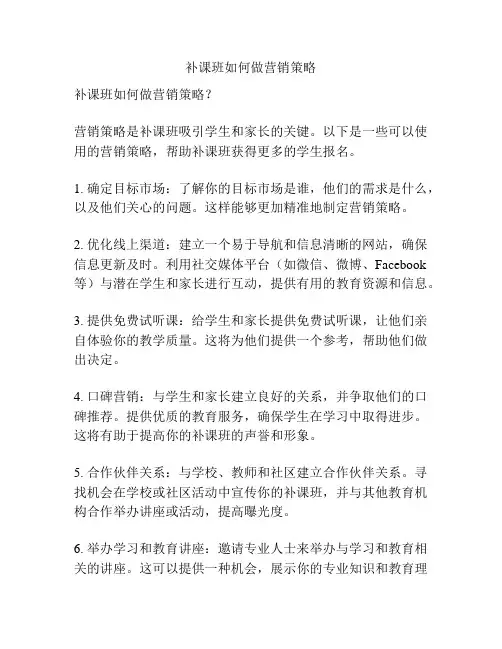 补课班如何做营销策略

补课班如何做营销策略？

营销策略是补课班吸引学生和家长的关键。以下是一些可以使用的营销策略，帮助补课班获得更多的学生报名。

1. 确定目标市场：了解你的目标市场是谁，他们的需求是什么，以及他们关心的问题。这样能够更加精准地制定营销策略。

2. 优化线上渠道：建立一个易于导航和信息清晰的网站，确保信息更新及时。利用社交媒体平台（如微信、微博、Facebook等）与潜在学生和家长进行互动，提供有用的教育资源和信息。

3. 提供免费试听课：给学生和家长提供免费试听课，让他们亲自体验你的教学质量。这将为他们提供一个参考，帮助他们做出决定。

4. 口碑营销：与学生和家长建立良好的关系，并争取他们的口碑推荐。提供优质的教育服务，确保学生在学习中取得进步。这将有助于提高你的补课班的声誉和形象。

5. 合作伙伴关系：与学校、教师和社区建立合作伙伴关系。寻找机会在学校或社区活动中宣传你的补课班，并与其他教育机构合作举办讲座或活动，提高曝光度。

6. 举办学习和教育讲座：邀请专业人士来举办与学习和教育相关的讲座。这可以提供一种机会，展示你的专业知识和教育理